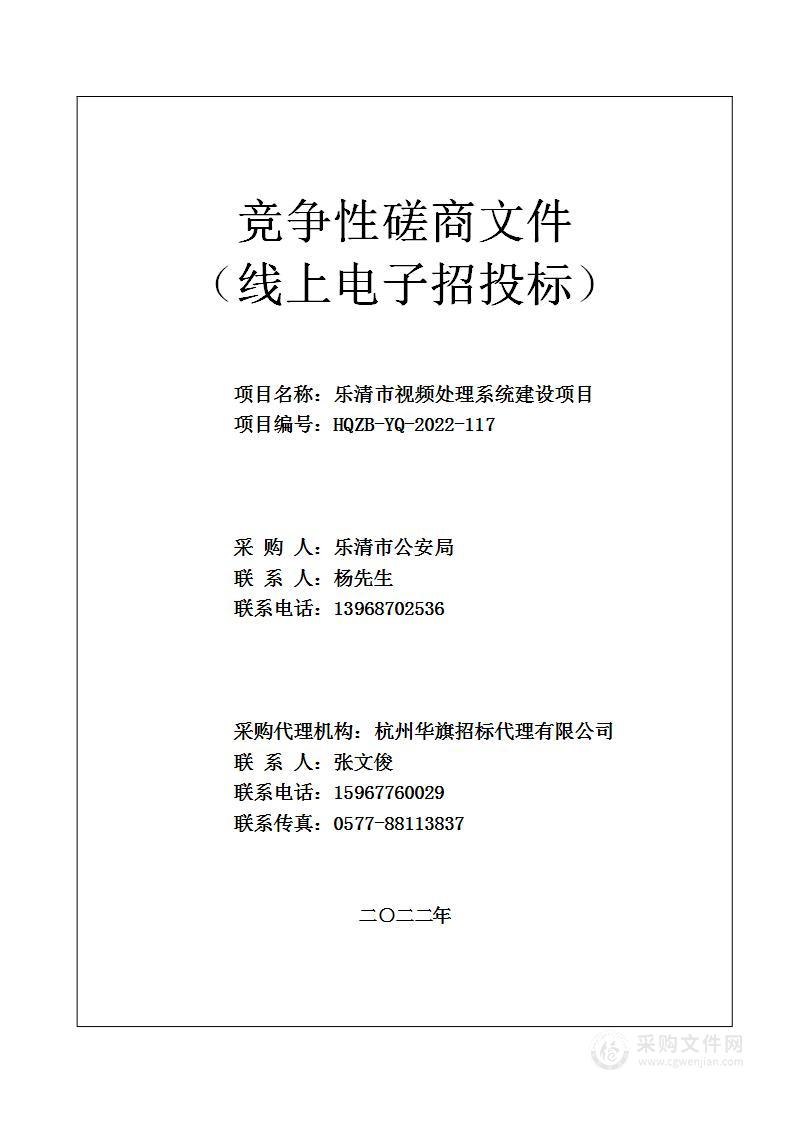 竞争性磋商文件
（线上电子招投标）

项目名称：乐清市视频处理系统建设项目
项目编号：HQZB-YQ-2022-117

采 购 人：乐清市公安局
联 系 人：杨先生
联系电话：13968702536

采购代理机构：杭州华旗招标代理有限公司
联 系 人：张文俊
联系电话：15967760029
联系传真：0577-88113837

二〇二二年

采购文件网
www.cgwenjian.com